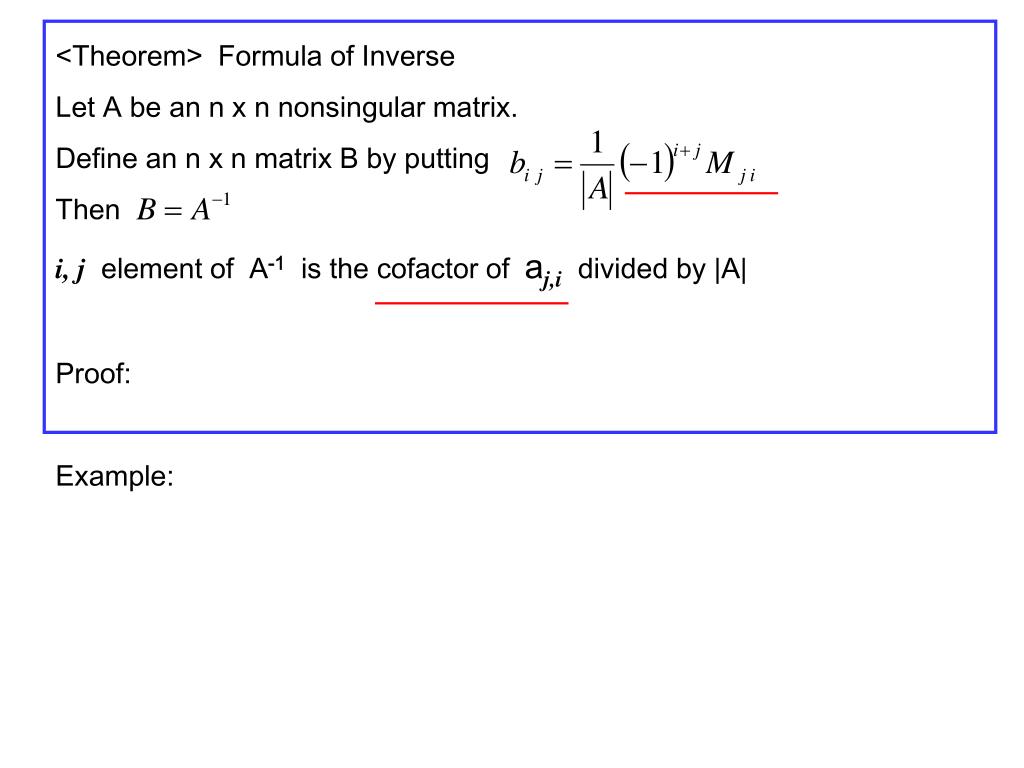 <Theorem> Formula of Inverse

Let A be an n x n nonsingular matrix.

Define an n x n matrix B by putting $b_{ij} = \frac{1}{|A|}(-1)^{i+j} M_{ji}$

Then $B = A^{-1}$

$i, j$ element of $A^{-1}$ is the cofactor of $a_{j,i}$ divided by |A|

Proof:

Example: